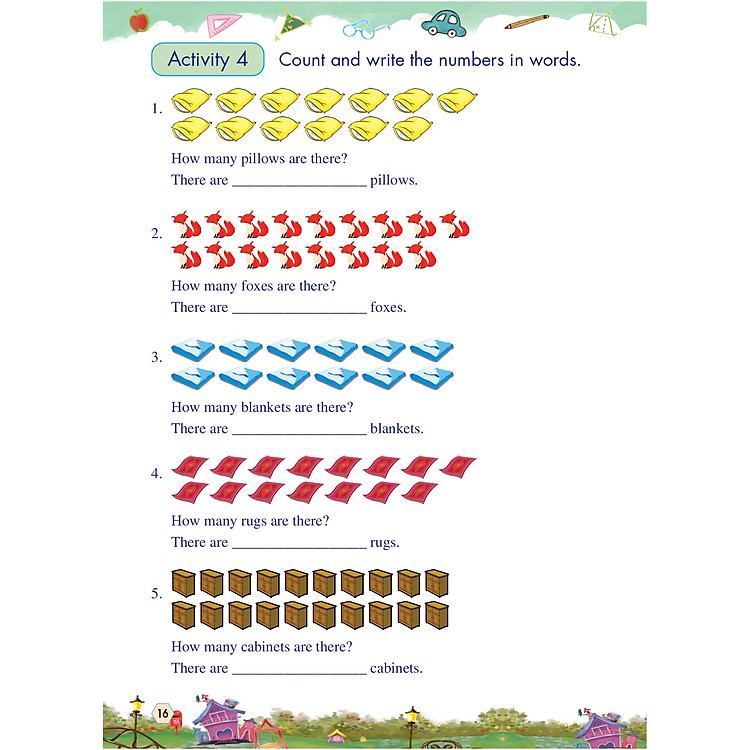 Activity 4 Count and write the numbers in words.

1.

How many pillows are there?

There are _________________ pillows.

2.

How many foxes are there?

There are _________________ foxes.

3.

How many blankets are there?

There are _________________ blankets.

4.

How many rugs are there?

There are _________________ rugs.

5.

How many cabinets are there?

There are _________________ cabinets.

16